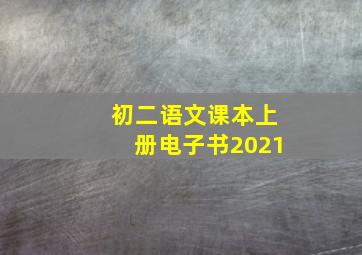 初二语文课本上册电子书2021